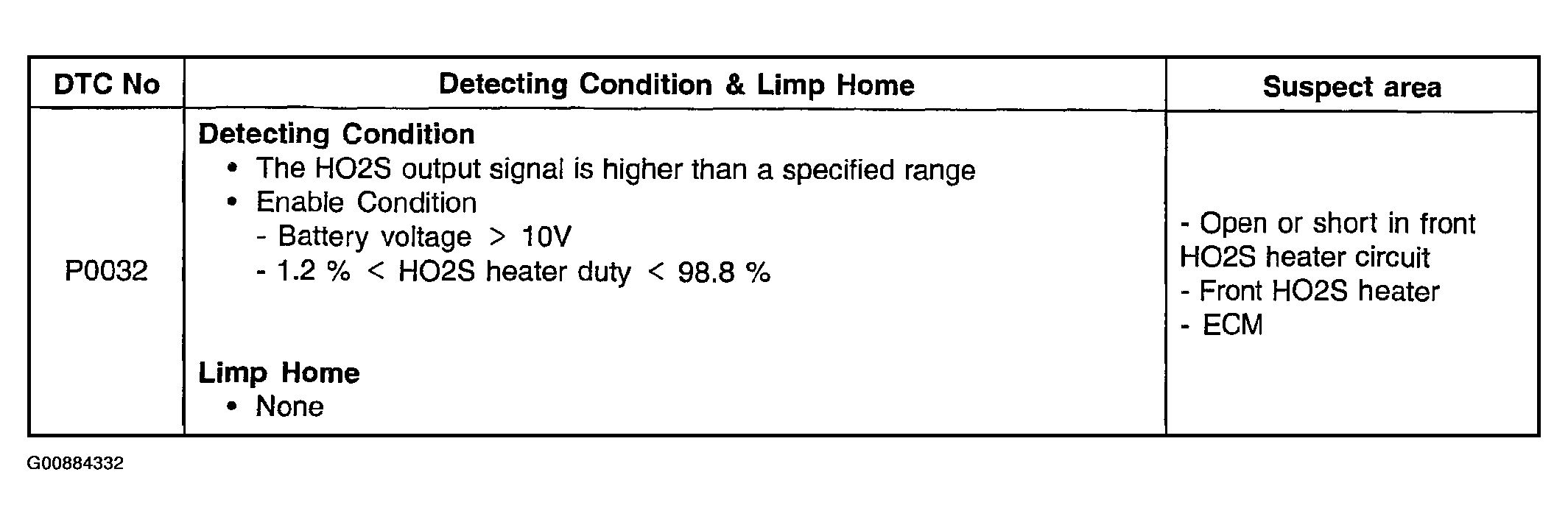 | DTC No | Detecting Condition & Limp Home | Suspect area |
|---|---|---|
| P0032 | Detecting Condition • The HO2S output signal is higher than a specified range • Enable Condition - Battery voltage > 10V - 1.2 % < HO2S heater duty < 98.8 % Limp Home • None | - Open or short in front HO2S heater circuit - Front HO2S heater - ECM |

G00884332